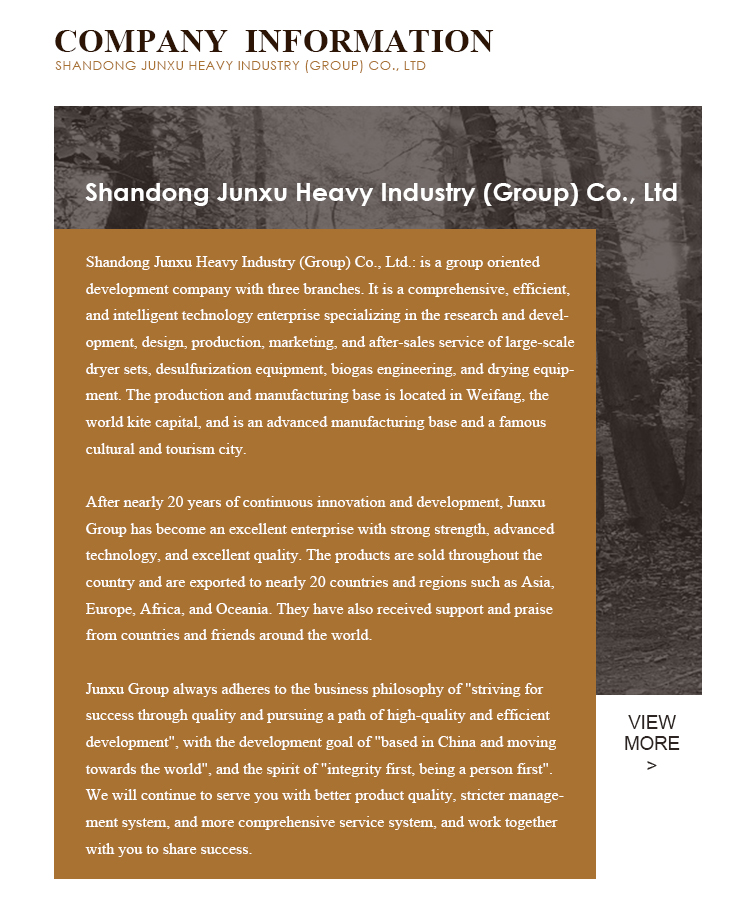 COMPANY INFORMATION
SHANDONG JUNXU HEAVY INDUSTRY (GROUP) CO., LTD

Shandong Junxu Heavy Industry (Group) Co., Ltd

Shandong Junxu Heavy Industry (Group) Co., Ltd.: is a group oriented development company with three branches. It is a comprehensive, efficient, and intelligent technology enterprise specializing in the research and development, design, production, marketing, and after-sales service of large-scale dryer sets, desulfurization equipment, biogas engineering, and drying equipment. The production and manufacturing base is located in Weifang, the world kite capital, and is an advanced manufacturing base and a famous cultural and tourism city.

After nearly 20 years of continuous innovation and development, Junxu Group has become an excellent enterprise with strong strength, advanced technology, and excellent quality. The products are sold throughout the country and are exported to nearly 20 countries and regions such as Asia, Europe, Africa, and Oceania. They have also received support and praise from countries and friends around the world.

Junxu Group always adheres to the business philosophy of "striving for success through quality and pursuing a path of high-quality and efficient development", with the development goal of "based in China and moving towards the world", and the spirit of "integrity first, being a person first". We will continue to serve you with better product quality, stricter management system, and more comprehensive service system, and work together with you to share success.

VIEW
MORE
>